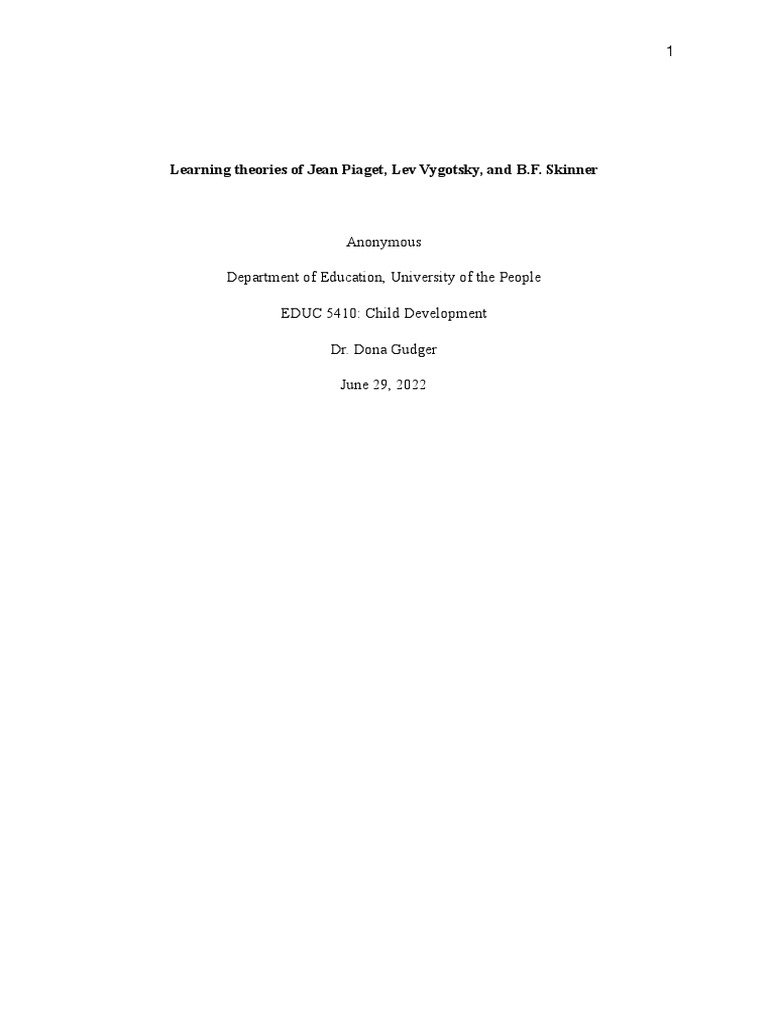 1

Learning theories of Jean Piaget, Lev Vygotsky, and B.F. Skinner

Anonymous

Department of Education, University of the People

EDUC 5410: Child Development

Dr. Dona Gudger

June 29, 2022